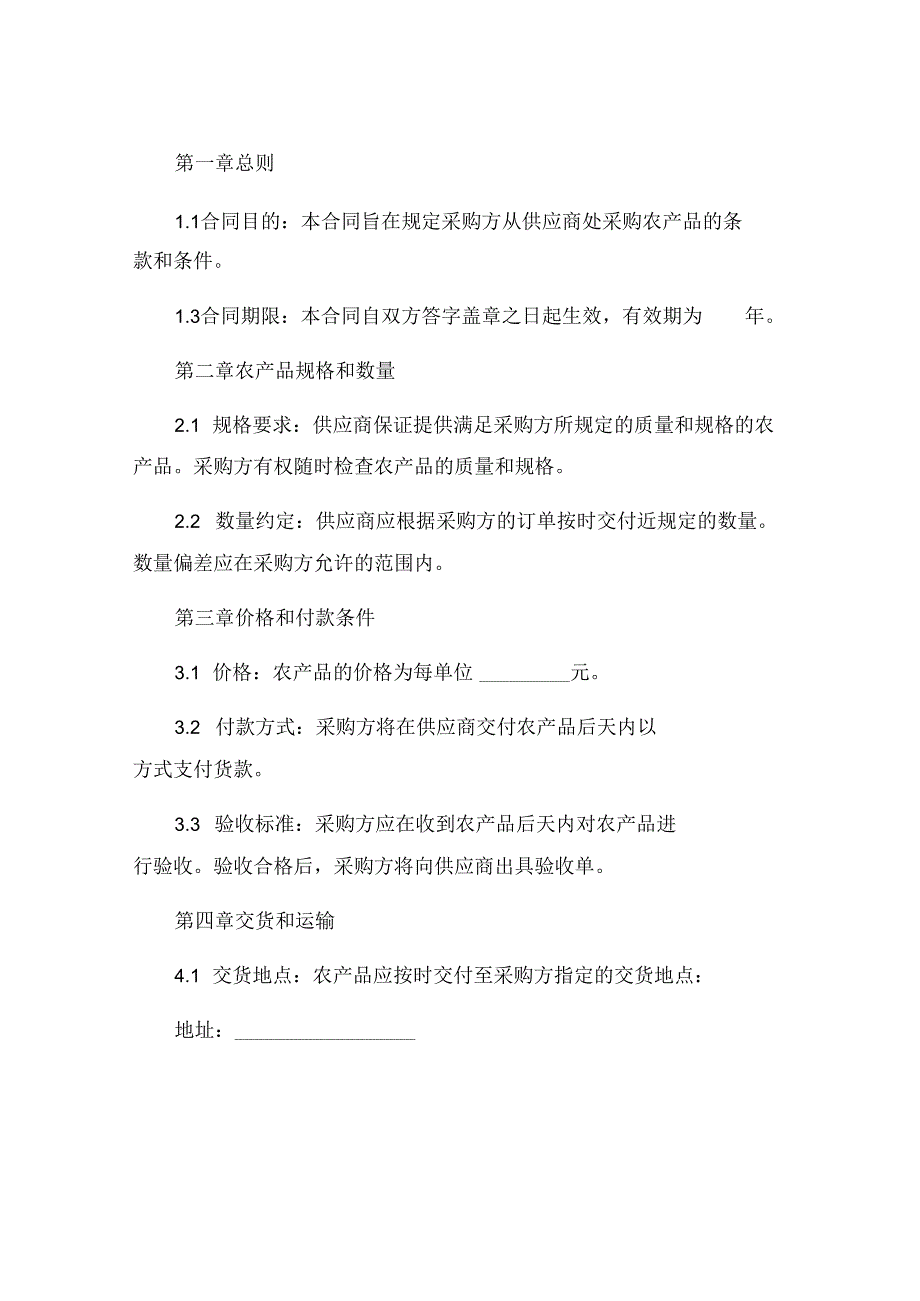 第一章总则

1.1合同目的：本合同旨在规定采购方从供应商处采购农产品的条款和条件。

1.3合同期限：本合同自双方答字盖章之日起生效，有效期为　　年。

第二章农产品规格和数量

2.1 规格要求：供应商保证提供满足采购方所规定的质量和规格的农产品。采购方有权随时检查农产品的质量和规格。

2.2 数量约定：供应商应根据采购方的订单按时交付近规定的数量。数量偏差应在采购方允许的范围内。

第三章价格和付款条件

3.1 价格：农产品的价格为每单位 ________元。

3.2 付款方式：采购方将在供应商交付农产品后天内以方式支付货款。

3.3 验收标准：采购方应在收到农产品后天内对农产品进行验收。验收合格后，采购方将向供应商出具验收单。

第四章交货和运输

4.1 交货地点：农产品应按时交付至采购方指定的交货地点：

地址：________________